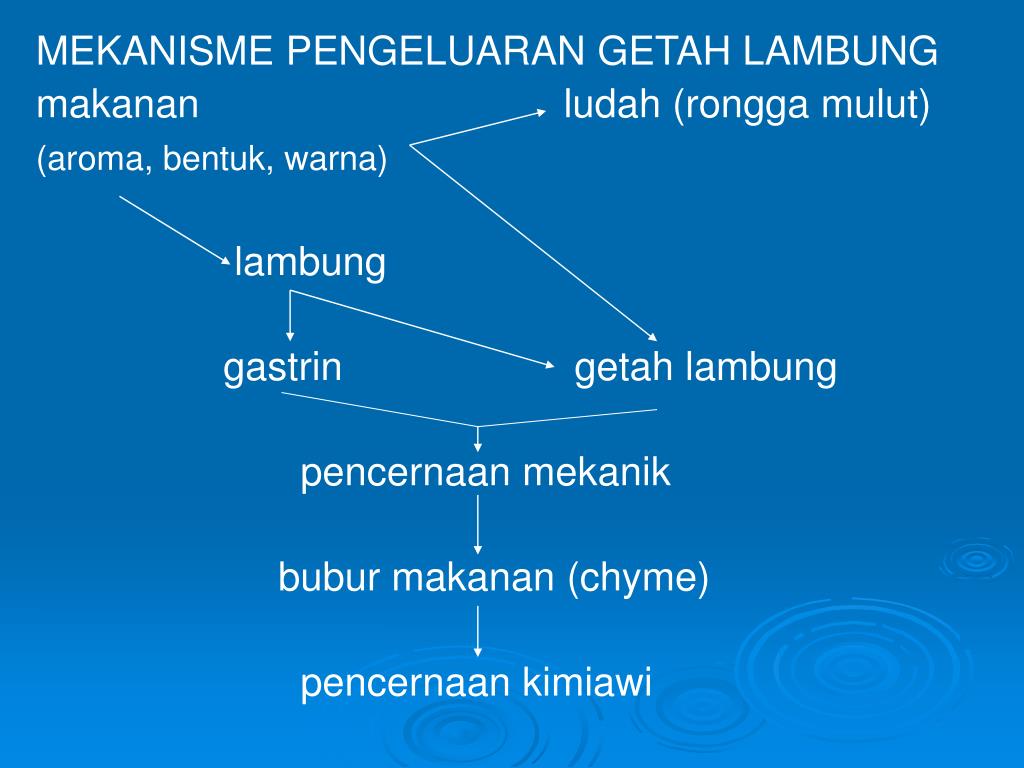 MEKANISME PENGELUARAN GETAH LAMBUNG

makanan

ludah (rongga mulut)

(aroma, bentuk, warna)

lambung

gastrin

getah lambung

pencernaan mekanik

bubur makanan (chyme)

pencernaan kimiawi